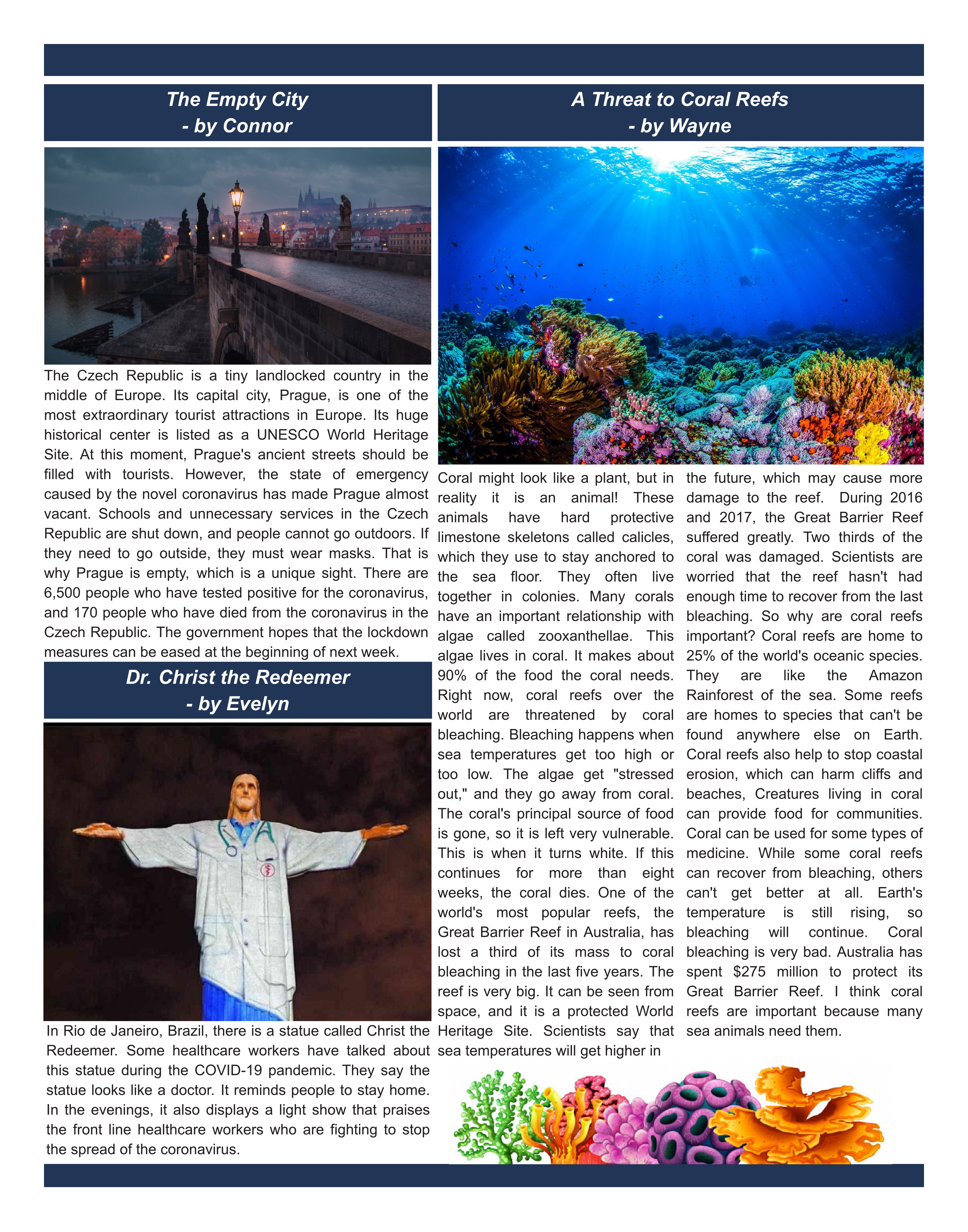 The Empty City
- by Connor

The Czech Republic is a tiny landlocked country in the middle of Europe. Its capital city, Prague, is one of the most extraordinary tourist attractions in Europe. Its huge historical center is listed as a UNESCO World Heritage Site. At this moment, Prague's ancient streets should be filled with tourists. However, the state of emergency caused by the novel coronavirus has made Prague almost vacant. Schools and unnecessary services in the Czech Republic are shut down, and people cannot go outdoors. If they need to go outside, they must wear masks. That is why Prague is empty, which is a unique sight. There are 6,500 people who have tested positive for the coronavirus, and 170 people who have died from the coronavirus in the Czech Republic. The government hopes that the lockdown measures can be eased at the beginning of next week.

Dr. Christ the Redeemer
- by Evelyn

In Rio de Janeiro, Brazil, there is a statue called Christ the Redeemer. Some healthcare workers have talked about this statue during the COVID-19 pandemic. They say the statue looks like a doctor. It reminds people to stay home. In the evenings, it also displays a light show that praises the front line healthcare workers who are fighting to stop the spread of the coronavirus.

A Threat to Coral Reefs
- by Wayne

Coral might look like a plant, but in reality it is an animal! These animals have hard protective limestone skeletons called calicles, which they use to stay anchored to the sea floor. They often live together in colonies. Many corals have an important relationship with algae called zooxanthellae. This algae lives in coral. It makes about 90% of the food the coral needs. Right now, coral reefs over the world are threatened by coral bleaching. Bleaching happens when sea temperatures get too high or too low. The algae get "stressed out," and they go away from coral. The coral's principal source of food is gone, so it is left very vulnerable. This is when it turns white. If this continues for more than eight weeks, the coral dies. One of the world's most popular reefs, the Great Barrier Reef in Australia, has lost a third of its mass to coral bleaching in the last five years. The reef is very big. It can be seen from space, and it is a protected World Heritage Site. Scientists say that sea temperatures will get higher in the future, which may cause more damage to the reef. During 2016 and 2017, the Great Barrier Reef suffered greatly. Two thirds of the coral was damaged. Scientists are worried that the reef hasn't had enough time to recover from the last bleaching. So why are coral reefs important? Coral reefs are home to 25% of the world's oceanic species. They are like the Amazon Rainforest of the sea. Some reefs are homes to species that can't be found anywhere else on Earth. Coral reefs also help to stop coastal erosion, which can harm cliffs and beaches, Creatures living in coral can provide food for communities. Coral can be used for some types of medicine. While some coral reefs can recover from bleaching, others can't get better at all. Earth's temperature is still rising, so bleaching will continue. Coral bleaching is very bad. Australia has spent $275 million to protect its Great Barrier Reef. I think coral reefs are important because many sea animals need them.